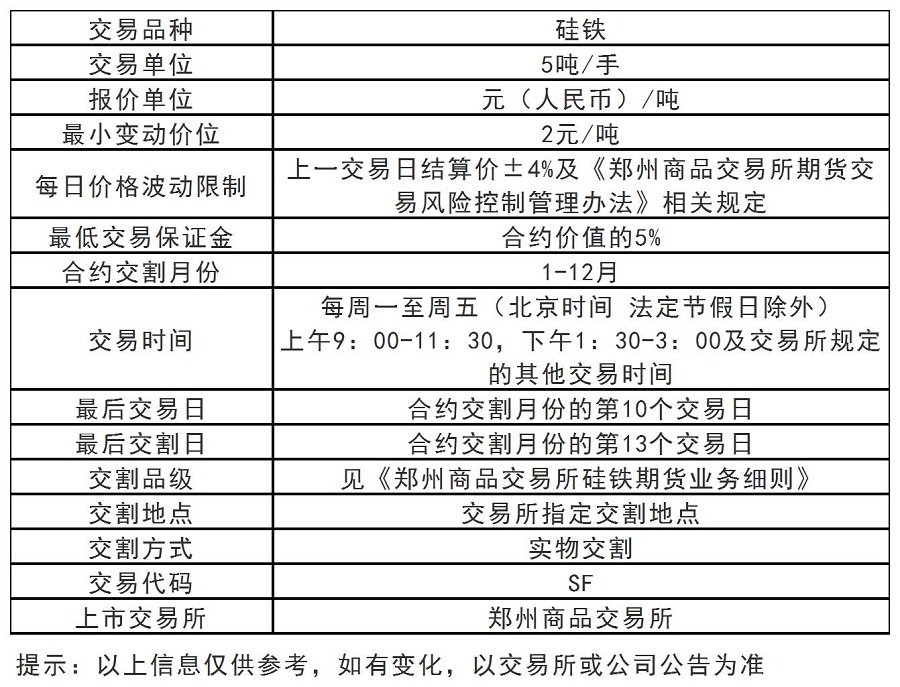 | 交易品种 | 硅铁 |
|---|---|
| 交易单位 | 5吨/手 |
| 报价单位 | 元（人民币）/吨 |
| 最小变动价位 | 2元/吨 |
| 每日价格波动限制 | 上一交易日结算价±4%及《郑州商品交易所期货交易风险控制管理办法》相关规定 |
| 最低交易保证金 | 合约价值的5% |
| 合约交割月份 | 1-12月 |
| 交易时间 | 每周一至周五（北京时间 法定节假日除外）上午9：00-11：30，下午1：30-3：00及交易所规定的其他交易时间 |
| 最后交易日 | 合约交割月份的第10个交易日 |
| 最后交割日 | 合约交割月份的第13个交易日 |
| 交割品级 | 见《郑州商品交易所硅铁期货业务细则》 |
| 交割地点 | 交易所指定交割地点 |
| 交割方式 | 实物交割 |
| 交易代码 | SF |
| 上市交易所 | 郑州商品交易所 |

提示：以上信息仅供参考，如有变化，以交易所或公司公告为准